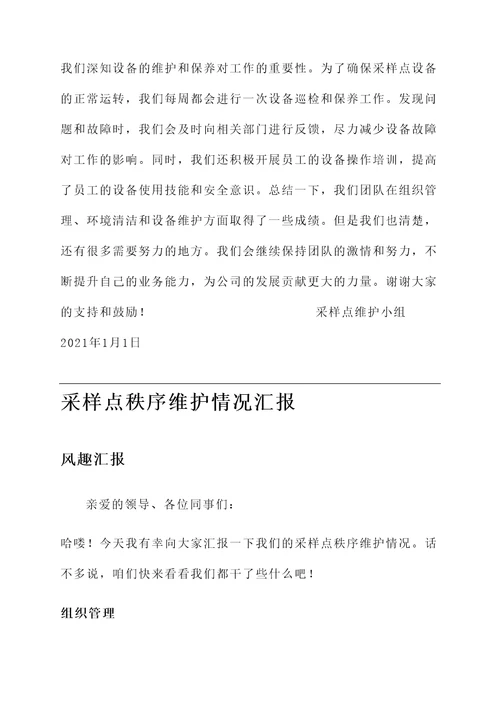 我们深知设备的维护和保养对工作的重要性。为了确保采样点设备的正常运转，我们每周都会进行一次设备巡检和保养工作。发现问题和故障时，我们会及时向相关部门进行反馈，尽力减少设备故障对工作的影响。同时，我们还积极开展员工的设备操作培训，提高了员工的设备使用技能和安全意识。总结一下，我们团队在组织管理、环境清洁和设备维护方面取得了一些成绩。但是我们也清楚，还有很多需要努力的地方。我们会继续保持团队的激情和努力，不断提升自己的业务能力，为公司的发展贡献更大的力量。谢谢大家的支持和鼓励！ 采样点维护小组

2021年1月1日

采样点秩序维护情况汇报

风趣汇报

亲爱的领导、各位同事们：

哈喽！今天我有幸向大家汇报一下我们的采样点秩序维护情况。话不多说，咱们快来看看我们都干了些什么吧！

组织管理